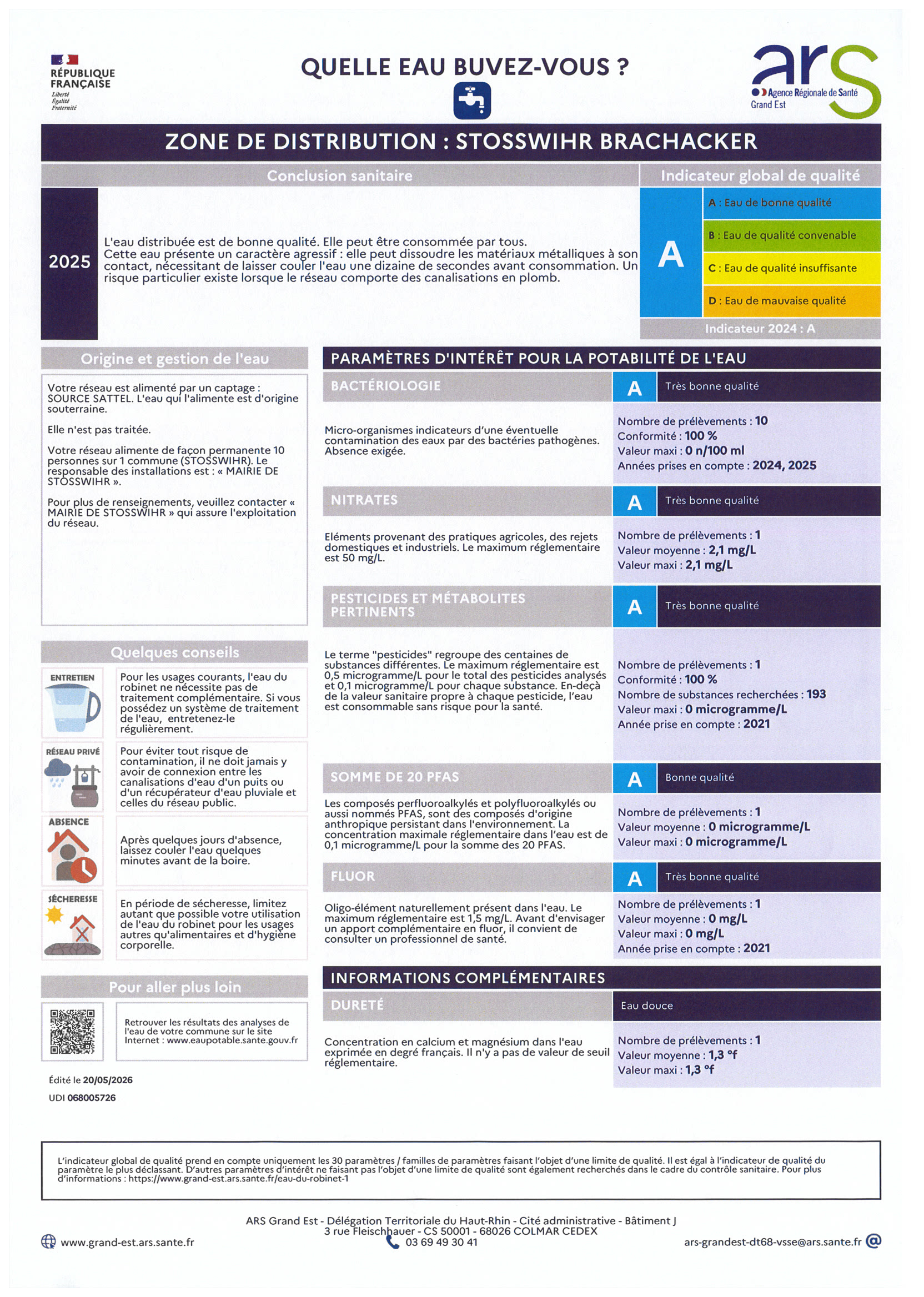 RÉPUBLIQUE FRANÇAISE
Liberté
Égalité
Fraternité

QUELLE EAU BUVEZ-VOUS ?

ars
Agence Régionale de Santé
Grand Est

ZONE DE DISTRIBUTION : STOSSWIHR BRACHACKER

Conclusion sanitaire

2025

L'eau distribuée est de bonne qualité. Elle peut être consommée par tous.
Cette eau présente un caractère agressif : elle peut dissoudre les matériaux métalliques à son contact, nécessitant de laisser couler l'eau une dizaine de secondes avant consommation. Un risque particulier existe lorsque le réseau comporte des canalisations en plomb.

Indicateur global de qualité

A

A : Eau de bonne qualité
B : Eau de qualité convenable
C : Eau de qualité insuffisante
D : Eau de mauvaise qualité

Indicateur 2024 : A

Origine et gestion de l'eau

Votre réseau est alimenté par un captage : SOURCE SATTEL. L'eau qui l'alimente est d'origine souterraine.

Elle n'est pas traitée.

Votre réseau alimente de façon permanente 10 personnes sur 1 commune (STOSSWIHR). Le responsable des installations est : « MAIRIE DE STOSSWIHR ».

Pour plus de renseignements, veuillez contacter « MAIRIE DE STOSSWIHR » qui assure l'exploitation du réseau.

Quelques conseils

ENTRETIEN
Pour les usages courants, l'eau du robinet ne nécessite pas de traitement complémentaire. Si vous possédez un système de traitement de l'eau, entretenez-le régulièrement.

RÉSEAU PRIVÉ
Pour éviter tout risque de contamination, il ne doit jamais y avoir de connexion entre les canalisations d'eau d'un puits ou d'un récupérateur d'eau pluviale et celles du réseau public.

ABSENCE
Après quelques jours d'absence, laissez couler l'eau quelques minutes avant de la boire.

SÉCHERESSE
En période de sécheresse, limitez autant que possible votre utilisation de l'eau du robinet pour les usages autres qu'alimentaires et d'hygiène corporelle.

Pour aller plus loin

Retrouver les résultats des analyses de l'eau de votre commune sur le site Internet : www.eaupotable.sante.gouv.fr

Édité le 20/05/2026
UDI 068005726

PARAMÈTRES D'INTÉRÊT POUR LA POTABILITÉ DE L'EAU

BACTÉRIOLOGIE
A Très bonne qualité
Micro-organismes indicateurs d'une éventuelle contamination des eaux par des bactéries pathogènes. Absence exigée.
Nombre de prélèvements : 10
Conformité : 100 %
Valeur maxi : 0 n/100 ml
Années prises en compte : 2024, 2025

NITRATES
A Très bonne qualité
Eléments provenant des pratiques agricoles, des rejets domestiques et industriels. Le maximum réglementaire est 50 mg/L.
Nombre de prélèvements : 1
Valeur moyenne : 2,1 mg/L
Valeur maxi : 2,1 mg/L

PESTICIDES ET MÉTABOLITES PERTINENTS
A Très bonne qualité
Le terme "pesticides" regroupe des centaines de substances différentes. Le maximum réglementaire est 0,5 microgramme/L pour le total des pesticides analysés et 0,1 microgramme/L pour chaque substance. En-deçà de la valeur sanitaire propre à chaque pesticide, l'eau est consommable sans risque pour la santé.
Nombre de prélèvements : 1
Conformité : 100 %
Nombre de substances recherchées : 193
Valeur maxi : 0 microgramme/L
Année prise en compte : 2021

SOMME DE 20 PFAS
A Bonne qualité
Les composés perfluoroalkylés et polyfluoroalkylés ou aussi nommés PFAS, sont des composés d'origine anthropique persistant dans l'environnement. La concentration maximale réglementaire dans l'eau est de 0,1 microgramme/L pour la somme des 20 PFAS.
Nombre de prélèvements : 1
Valeur moyenne : 0 microgramme/L
Valeur maxi : 0 microgramme/L

FLUOR
A Très bonne qualité
Oligo-élément naturellement présent dans l'eau. Le maximum réglementaire est 1,5 mg/L. Avant d'envisager un apport complémentaire en fluor, il convient de consulter un professionnel de santé.
Nombre de prélèvements : 1
Valeur moyenne : 0 mg/L
Valeur maxi : 0 mg/L
Année prise en compte : 2021

INFORMATIONS COMPLÉMENTAIRES

DURETÉ
Eau douce
Concentration en calcium et magnésium dans l'eau exprimée en degré français. Il n'y a pas de valeur de seuil réglementaire.
Nombre de prélèvements : 1
Valeur moyenne : 1,3 °f
Valeur maxi : 1,3 °f

L'indicateur global de qualité prend en compte uniquement les 30 paramètres / familles de paramètres faisant l'objet d'une limite de qualité. Il est égal à l'indicateur de qualité du paramètre le plus déclassant. D'autres paramètres d'intérêt ne faisant pas l'objet d'une limite de qualité sont également recherchés dans le cadre du contrôle sanitaire. Pour plus d'informations : https://www.grand-est.ars.sante.fr/eau-du-robinet-1

ARS Grand Est - Délégation Territoriale du Haut-Rhin - Cité administrative - Bâtiment J
3 rue Fleischhauer - CS 50001 - 68026 COLMAR CEDEX
www.grand-est.ars.sante.fr
03 69 49 30 41
ars-grandest-dt68-vsse@ars.sante.fr